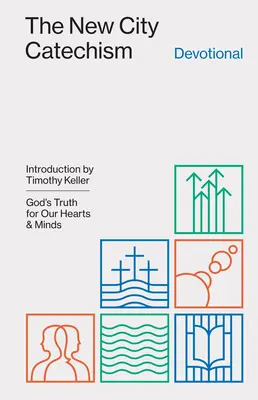 The New City Catechism

Devotional

Introduction by Timothy Keller

God's Truth for Our Hearts & Minds